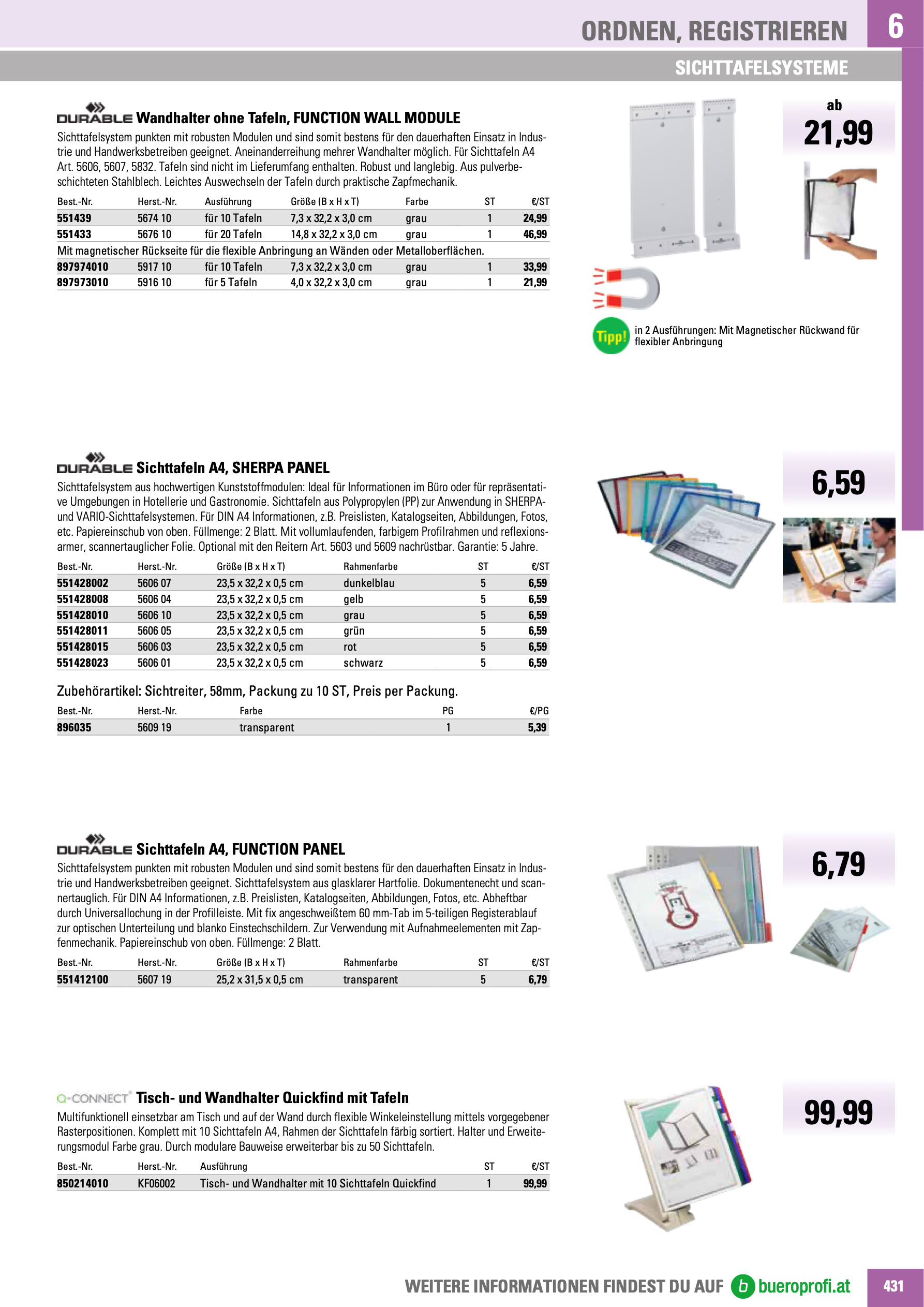 ORDNEN, REGISTRIEREN 6

SICHTTAFELSYSTEME

DURABLE Wandhalter ohne Tafeln, FUNCTION WALL MODULE

Sichttafelsystem punkten mit robusten Modulen und sind somit bestens für den dauerhaften Einsatz in Industrie und Handwerksbetreiben geeignet. Aneinanderreihung mehrer Wandhalter möglich. Für Sichttafeln A4 Art. 5606, 5607, 5832. Tafeln sind nicht im Lieferumfang enthalten. Robust und langlebig. Aus pulverbeschichteten Stahlblech. Leichtes Auswechseln der Tafeln durch praktische Zapfmechanik.

| Best.-Nr. | Herst.-Nr. | Ausführung | Größe (B x H x T) | Farbe | ST | €/ST |
|---|---|---|---|---|---|---|
| 551439 | 5674 10 | für 10 Tafeln | 7,3 x 32,2 x 3,0 cm | grau | 1 | 24,99 |
| 551433 | 5676 10 | für 20 Tafeln | 14,8 x 32,2 x 3,0 cm | grau | 1 | 46,99 |
| Mit magnetischer Rückseite für die flexible Anbringung an Wänden oder Metalloberflächen. | | | | | | |
| 897974010 | 5917 10 | für 10 Tafeln | 7,3 x 32,2 x 3,0 cm | grau | 1 | 33,99 |
| 897973010 | 5916 10 | für 5 Tafeln | 4,0 x 32,2 x 3,0 cm | grau | 1 | 21,99 |

ab
21,99

Tipp! in 2 Ausführungen: Mit Magnetischer Rückwand für flexibler Anbringung

DURABLE Sichttafeln A4, SHERPA PANEL

Sichttafelsystem aus hochwertigen Kunststoffmodulen: Ideal für Informationen im Büro oder für repräsentative Umgebungen in Hotellerie und Gastronomie. Sichttafeln aus Polypropylen (PP) zur Anwendung in SHERPA- und VARIO-Sichttafelsystemen. Für DIN A4 Informationen, z.B. Preislisten, Katalogseiten, Abbildungen, Fotos, etc. Papiereinschub von oben. Füllmenge: 2 Blatt. Mit vollumlaufenden, farbigem Profilrahmen und reflexionsarmer, scannertauglicher Folie. Optional mit den Reitern Art. 5603 und 5609 nachrüstbar. Garantie: 5 Jahre.

| Best.-Nr. | Herst.-Nr. | Größe (B x H x T) | Rahmenfarbe | ST | €/ST |
|---|---|---|---|---|---|
| 551428002 | 5606 07 | 23,5 x 32,2 x 0,5 cm | dunkelblau | 5 | 6,59 |
| 551428008 | 5606 04 | 23,5 x 32,2 x 0,5 cm | gelb | 5 | 6,59 |
| 551428010 | 5606 10 | 23,5 x 32,2 x 0,5 cm | grau | 5 | 6,59 |
| 551428011 | 5606 05 | 23,5 x 32,2 x 0,5 cm | grün | 5 | 6,59 |
| 551428015 | 5606 03 | 23,5 x 32,2 x 0,5 cm | rot | 5 | 6,59 |
| 551428023 | 5606 01 | 23,5 x 32,2 x 0,5 cm | schwarz | 5 | 6,59 |

Zubehörartikel: Sichtreiter, 58mm, Packung zu 10 ST, Preis per Packung.

| Best.-Nr. | Herst.-Nr. | Farbe | PG | €/PG |
|---|---|---|---|---|
| 896035 | 5609 19 | transparent | 1 | 5,39 |

6,59

DURABLE Sichttafeln A4, FUNCTION PANEL

Sichttafelsystem punkten mit robusten Modulen und sind somit bestens für den dauerhaften Einsatz in Industrie und Handwerksbetreiben geeignet. Sichttafelsystem aus glasklarer Hartfolie. Dokumentenecht und scannertauglich. Für DIN A4 Informationen, z.B. Preislisten, Katalogseiten, Abbildungen, Fotos, etc. Abheftbar durch Universallochung in der Profilleiste. Mit fix angeschweißtem 60 mm-Tab im 5-teiligen Registerablauf zur optischen Unterteilung und blanko Einstechschildern. Zur Verwendung mit Aufnahmeelementen mit Zapfenmechanik. Papiereinschub von oben. Füllmenge: 2 Blatt.

| Best.-Nr. | Herst.-Nr. | Größe (B x H x T) | Rahmenfarbe | ST | €/ST |
|---|---|---|---|---|---|
| 551412100 | 5607 19 | 25,2 x 31,5 x 0,5 cm | transparent | 5 | 6,79 |

6,79

Q-CONNECT Tisch- und Wandhalter Quickfind mit Tafeln

Multifunktionell einsetzbar am Tisch und auf der Wand durch flexible Winkeleinstellung mittels vorgegebener Rasterpositionen. Komplett mit 10 Sichttafeln A4, Rahmen der Sichttafeln färbig sortiert. Halter und Erweiterungsmodul Farbe grau. Durch modulare Bauweise erweiterbar bis zu 50 Sichttafeln.

| Best.-Nr. | Herst.-Nr. | Ausführung | ST | €/ST |
|---|---|---|---|---|
| 850214010 | KF06002 | Tisch- und Wandhalter mit 10 Sichttafeln Quickfind | 1 | 99,99 |

99,99

WEITERE INFORMATIONEN FINDEST DU AUF b bueroprofi.at 431